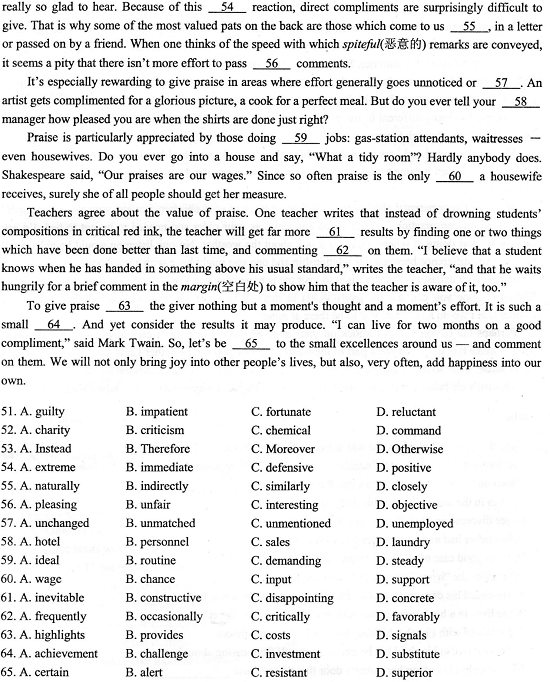 really so glad to hear. Because of this __54__ reaction, direct compliments are surprisingly difficult to give. That is why some of the most valued pats on the back are those which come to us __55__, in a letter or passed on by a friend. When one thinks of the speed with which spiteful(恶意的) remarks are conveyed, it seems a pity that there isn't more effort to pass __56__ comments.

It's especially rewarding to give praise in areas where effort generally goes unnoticed or __57__. An artist gets complimented for a glorious picture, a cook for a perfect meal. But do you ever tell your __58__ manager how pleased you are when the shirts are done just right?

Praise is particularly appreciated by those doing __59__ jobs: gas-station attendants, waitresses — even housewives. Do you ever go into a house and say, "What a tidy room"? Hardly anybody does. Shakespeare said, "Our praises are our wages." Since so often praise is the only __60__ a housewife receives, surely she of all people should get her measure.

Teachers agree about the value of praise. One teacher writes that instead of drowning students' compositions in critical red ink, the teacher will get far more __61__ results by finding one or two things which have been done better than last time, and commenting __62__ on them. "I believe that a student knows when he has handed in something above his usual standard," writes the teacher, "and that he waits hungrily for a brief comment in the margin(空白处) to show him that the teacher is aware of it, too."

To give praise __63__ the giver nothing but a moment's thought and a moment's effort. It is such a small __64__. And yet consider the results it may produce. "I can live for two months on a good compliment," said Mark Twain. So, let's be __65__ to the small excellences around us — and comment on them. We will not only bring joy into other people's lives, but also, very often, add happiness into our own.

51. A. guilty B. impatient C. fortunate D. reluctant
52. A. charity B. criticism C. chemical D. command
53. A. Instead B. Therefore C. Moreover D. Otherwise
54. A. extreme B. immediate C. defensive D. positive
55. A. naturally B. indirectly C. similarly D. closely
56. A. pleasing B. unfair C. interesting D. objective
57. A. unchanged B. unmatched C. unmentioned D. unemployed
58. A. hotel B. personnel C. sales D. laundry
59. A. ideal B. routine C. demanding D. steady
60. A. wage B. chance C. input D. support
61. A. inevitable B. constructive C. disappointing D. concrete
62. A. frequently B. occasionally C. critically D. favorably
63. A. highlights B. provides C. costs D. signals
64. A. achievement B. challenge C. investment D. substitute
65. A. certain B. alert C. resistant D. superior